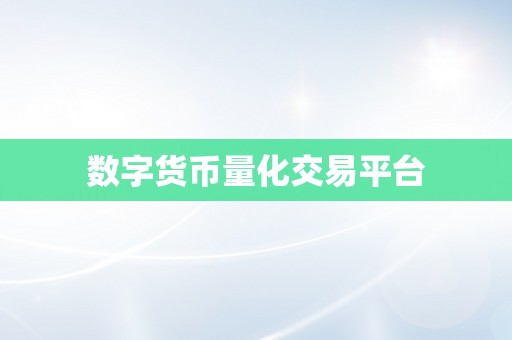 数字货币量化交易平台